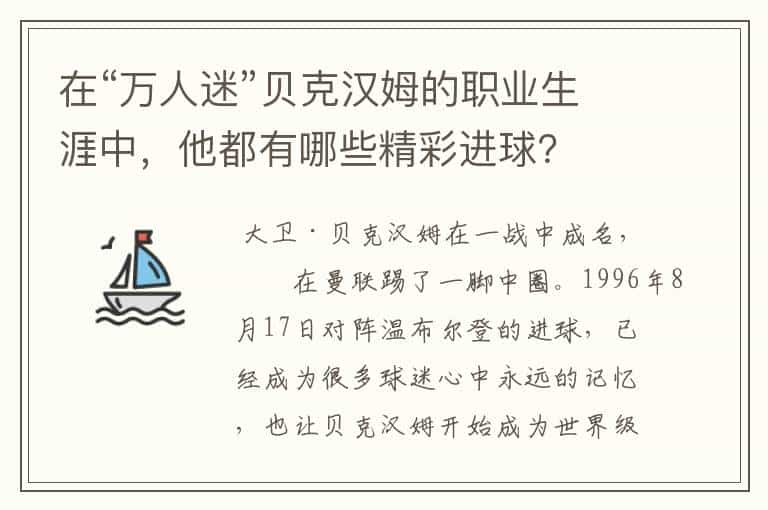 在“万人迷”贝克汉姆的职业生涯中，他都有哪些精彩进球？

大卫·贝克汉姆在一战中成名，

在曼联踢了一脚中圈。1996年8月17日对阵温布尔登的进球，已经成为很多球迷心中永远的记忆，也让贝克汉姆开始成为世界级